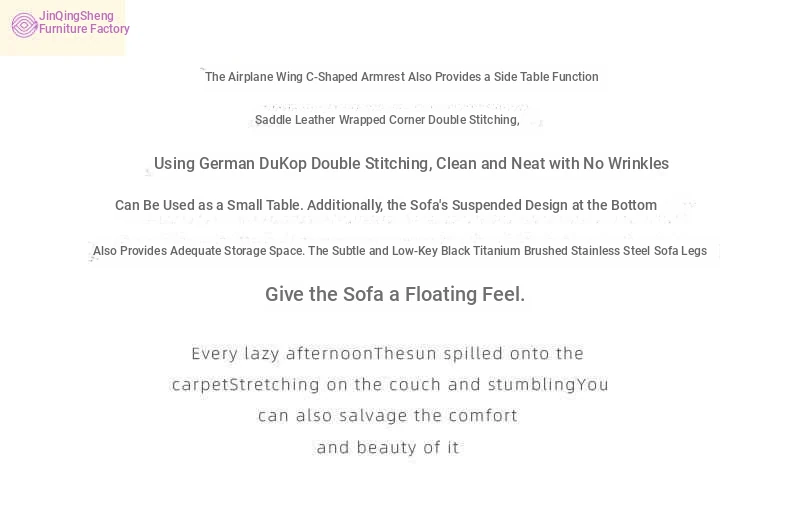 JinQingSheng
Furniture Factory

The Airplane Wing C-Shaped Armrest Also Provides a Side Table Function

Saddle Leather Wrapped Corner Double Stitching,

Using German DuKop Double Stitching, Clean and Neat with No Wrinkles

Can Be Used as a Small Table. Additionally, the Sofa's Suspended Design at the Bottom

Also Provides Adequate Storage Space. The Subtle and Low-Key Black Titanium Brushed Stainless Steel Sofa Legs

Give the Sofa a Floating Feel.

Every lazy afternoonThesun spilled onto the
carpetStretching on the couch and stumblingYou
can also salvage the comfort
and beauty of it